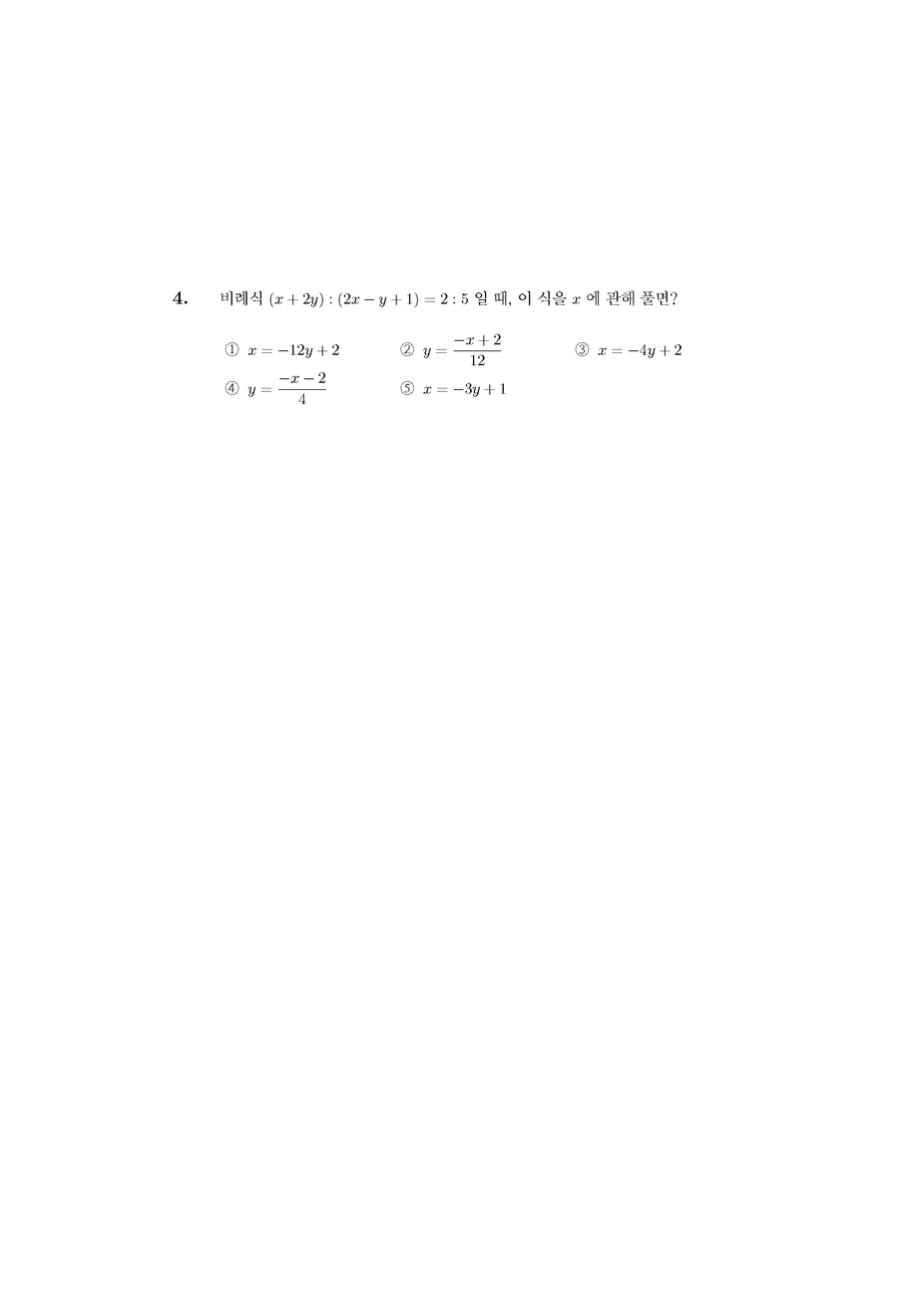 4. 비례식 $(x+2y):(2x-y+1)=2:5$ 일 때, 이 식을 $x$ 에 관해 풀면?

① $x=-12y+2$ ② $y=\frac{-x+2}{12}$ ③ $x=-4y+2$
④ $y=\frac{-x-2}{4}$ ⑤ $x=-3y+1$